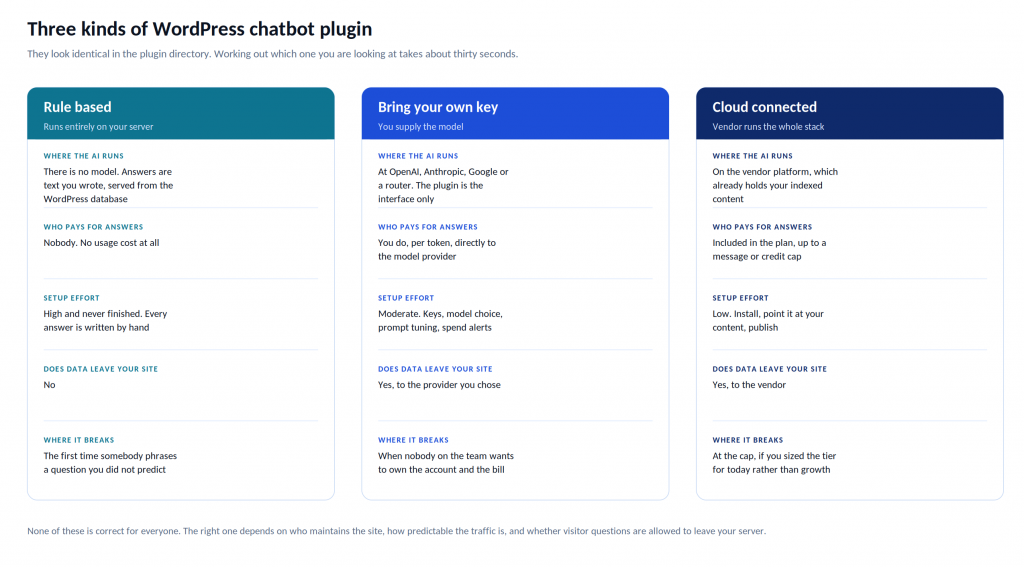 Three kinds of WordPress chatbot plugin

They look identical in the plugin directory. Working out which one you are looking at takes about thirty seconds.

Rule based
Runs entirely on your server

WHERE THE AI RUNS
There is no model. Answers are text you wrote, served from the WordPress database

WHO PAYS FOR ANSWERS
Nobody. No usage cost at all

SETUP EFFORT
High and never finished. Every answer is written by hand

DOES DATA LEAVE YOUR SITE
No

WHERE IT BREAKS
The first time somebody phrases a question you did not predict

Bring your own key
You supply the model

WHERE THE AI RUNS
At OpenAI, Anthropic, Google or a router. The plugin is the interface only

WHO PAYS FOR ANSWERS
You do, per token, directly to the model provider

SETUP EFFORT
Moderate. Keys, model choice, prompt tuning, spend alerts

DOES DATA LEAVE YOUR SITE
Yes, to the provider you chose

WHERE IT BREAKS
When nobody on the team wants to own the account and the bill

Cloud connected
Vendor runs the whole stack

WHERE THE AI RUNS
On the vendor platform, which already holds your indexed content

WHO PAYS FOR ANSWERS
Included in the plan, up to a message or credit cap

SETUP EFFORT
Low. Install, point it at your content, publish

DOES DATA LEAVE YOUR SITE
Yes, to the vendor

WHERE IT BREAKS
At the cap, if you sized the tier for today rather than growth

None of these is correct for everyone. The right one depends on who maintains the site, how predictable the traffic is, and whether visitor questions are allowed to leave your server.